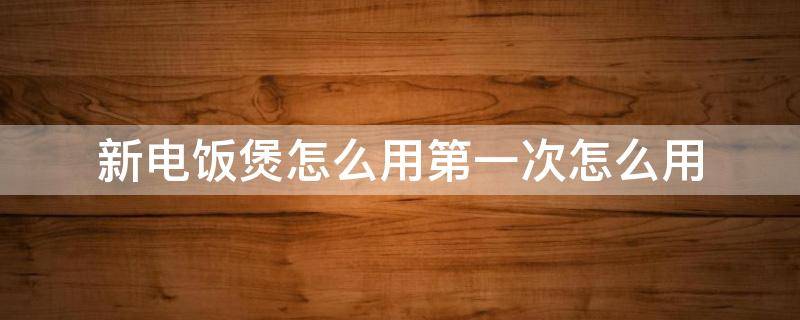 新电饭煲怎么用第一次怎么用